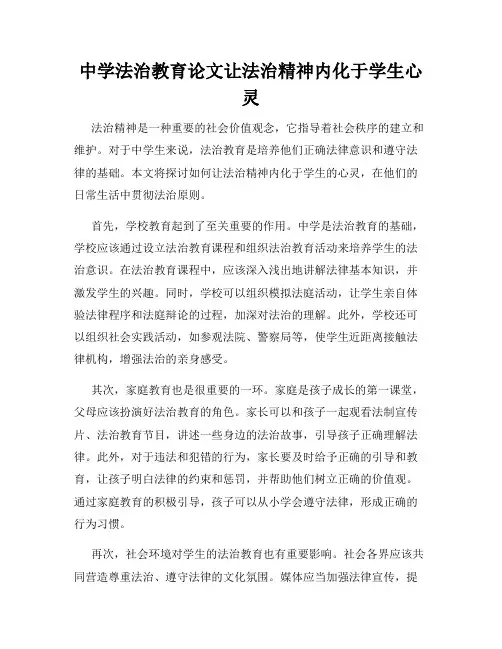 中学法治教育论文让法治精神内化于学生心灵

法治精神是一种重要的社会价值观念，它指导着社会秩序的建立和维护。对于中学生来说，法治教育是培养他们正确法律意识和遵守法律的基础。本文将探讨如何让法治精神内化于学生的心灵，在他们的日常生活中贯彻法治原则。

首先，学校教育起到了至关重要的作用。中学是法治教育的基础，学校应该通过设立法治教育课程和组织法治教育活动来培养学生的法治意识。在法治教育课程中，应该深入浅出地讲解法律基本知识，并激发学生的兴趣。同时，学校可以组织模拟法庭活动，让学生亲自体验法律程序和法庭辩论的过程，加深对法治的理解。此外，学校还可以组织社会实践活动，如参观法院、警察局等，使学生近距离接触法律机构，增强法治的亲身感受。

其次，家庭教育也是很重要的一环。家庭是孩子成长的第一课堂，父母应该扮演好法治教育的角色。家长可以和孩子一起观看法制宣传片、法治教育节目，讲述一些身边的法治故事，引导孩子正确理解法律。此外，对于违法和犯错的行为，家长要及时给予正确的引导和教育，让孩子明白法律的约束和惩罚，并帮助他们树立正确的价值观。通过家庭教育的积极引导，孩子可以从小学会遵守法律，形成正确的行为习惯。

再次，社会环境对学生的法治教育也有重要影响。社会各界应该共同营造尊重法治、遵守法律的文化氛围。媒体应当加强法律宣传，提